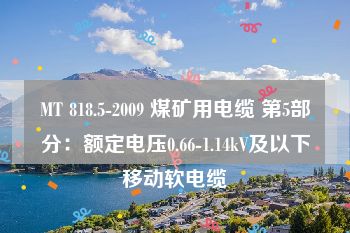 MT 818.5-2009 煤矿用电缆 第5部分：额定电压0.66-1.14kV及以下移动软电缆